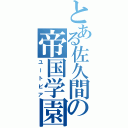 とある佐久間の帝国学園
ユートピア